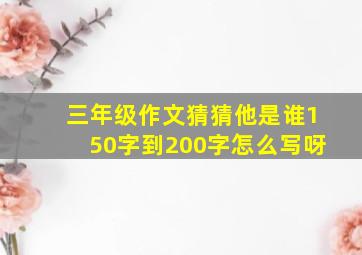 三年级作文猜猜他是谁150字到200字怎么写呀